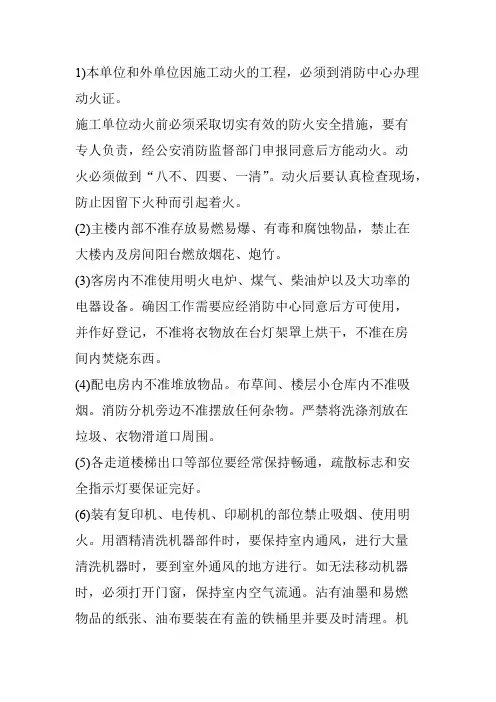 1)本单位和外单位因施工动火的工程，必须到消防中心办理动火证。

施工单位动火前必须采取切实有效的防火安全措施，要有专人负责，经公安消防监督部门申报同意后方能动火。动火必须做到“八不、四要、一清”。动火后要认真检查现场，防止因留下火种而引起着火。

(2)主楼内部不准存放易燃易爆、有毒和腐蚀物品，禁止在大楼内及房间阳台燃放烟花、炮竹。

(3)客房内不准使用明火电炉、煤气、柴油炉以及大功率的电器设备。确因工作需要应经消防中心同意后方可使用，并作好登记，不准将衣物放在台灯架罩上烘干，不准在房间内焚烧东西。

(4)配电房内不准堆放物品。布草间、楼层小仓库内不准吸烟。消防分机旁边不准摆放任何杂物。严禁将洗涤剂放在垃圾、衣物滑道口周围。

(5)各走道楼梯出口等部位要经常保持畅通，疏散标志和安全指示灯要保证完好。

(6)装有复印机、电传机、印刷机的部位禁止吸烟、使用明火。用酒精清洗机器部件时，要保持室内通风，进行大量清洗机器时，要到室外通风的地方进行。如无法移动机器时，必须打开门窗，保持室内空气流通。沾有油墨和易燃物品的纸张、油布要装在有盖的铁桶里并要及时清理。机